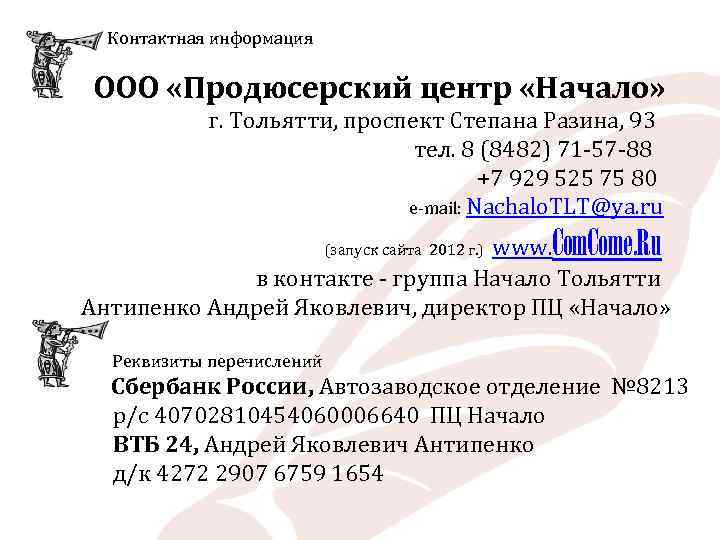 Контактная информация

ООО «Продюсерский центр «Начало»

г. Тольятти, проспект Степана Разина, 93

тел. 8 (8482) 71-57-88

+7 929 525 75 80

e-mail: NachaloTLT@ya.ru

(запуск сайта 2012 г.) www.ComCome.Ru

в контакте - группа Начало Тольятти

Антипенко Андрей Яковлевич, директор ПЦ «Начало»

Реквизиты перечислений

Сбербанк России, Автозаводское отделение №8213

р/с 40702810454060006640 ПЦ Начало

ВТБ 24, Андрей Яковлевич Антипенко

д/к 4272 2907 6759 1654